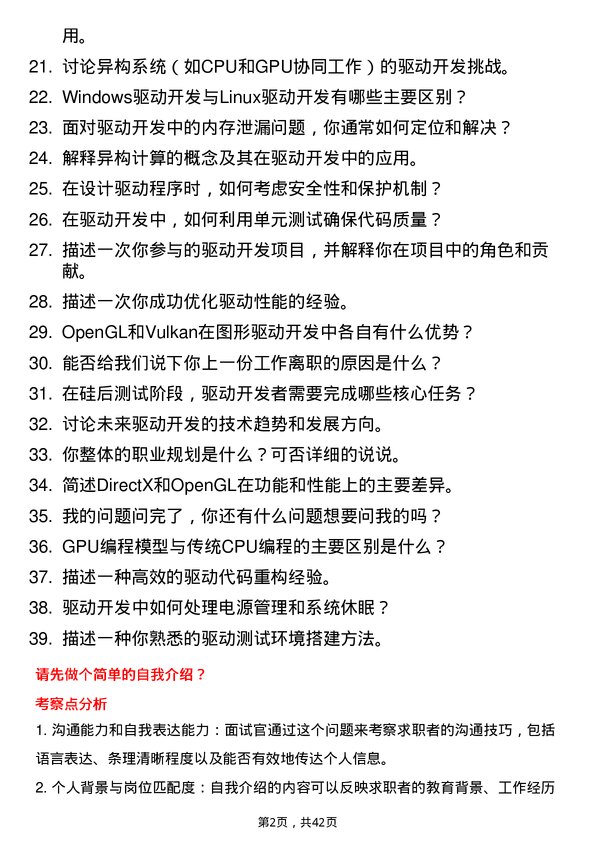 用。

21. 讨论异构系统（如CPU和GPU协同工作）的驱动开发挑战。
22. Windows驱动开发与Linux驱动开发有哪些主要区别？
23. 面对驱动开发中的内存泄漏问题，你通常如何定位和解决？
24. 解释异构计算的概念及其在驱动开发中的应用。
25. 在设计驱动程序时，如何考虑安全性和保护机制？
26. 在驱动开发中，如何利用单元测试确保代码质量？
27. 描述一次你参与的驱动开发项目，并解释你在项目中的角色和贡献。
28. 描述一次你成功优化驱动性能的经验。
29. OpenGL和Vulkan在图形驱动开发中各自有什么优势？
30. 能否给我们说下你上一份工作离职的原因是什么？
31. 在硅后测试阶段，驱动开发者需要完成哪些核心任务？
32. 讨论未来驱动开发的技术趋势和发展方向。
33. 你整体的职业规划是什么？可否详细的说说。
34. 简述DirectX和OpenGL在功能和性能上的主要差异。
35. 我的问题问完了，你还有什么问题想要问我的吗？
36. GPU编程模型与传统CPU编程的主要区别是什么？
37. 描述一种高效的驱动代码重构经验。
38. 驱动开发中如何处理电源管理和系统休眠？
39. 描述一种你熟悉的驱动测试环境搭建方法。

请先做个简单的自我介绍？

考察点分析

1. 沟通能力和自我表达能力：面试官通过这个问题来考察求职者的沟通技巧，包括语言表达、条理清晰程度以及能否有效地传达个人信息。

2. 个人背景与岗位匹配度：自我介绍的内容可以反映求职者的教育背景、工作经历

第2页，共42页